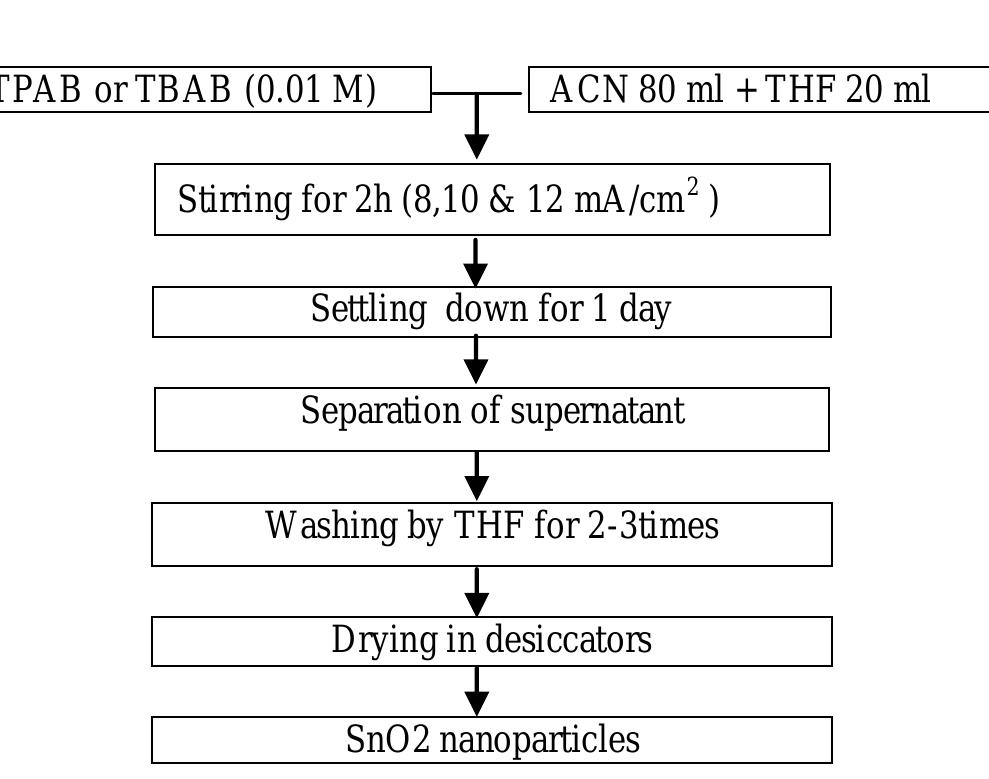 TPAB or TBAB (0.01 M)

ACN 80 ml + THF 20 ml

Stirring for 2h (8,10 & 12 mA/cm$^2$ )

Settling down for 1 day

Separation of supernatant

Washing by THF for 2-3times

Drying in desiccators

SnO2 nanoparticles